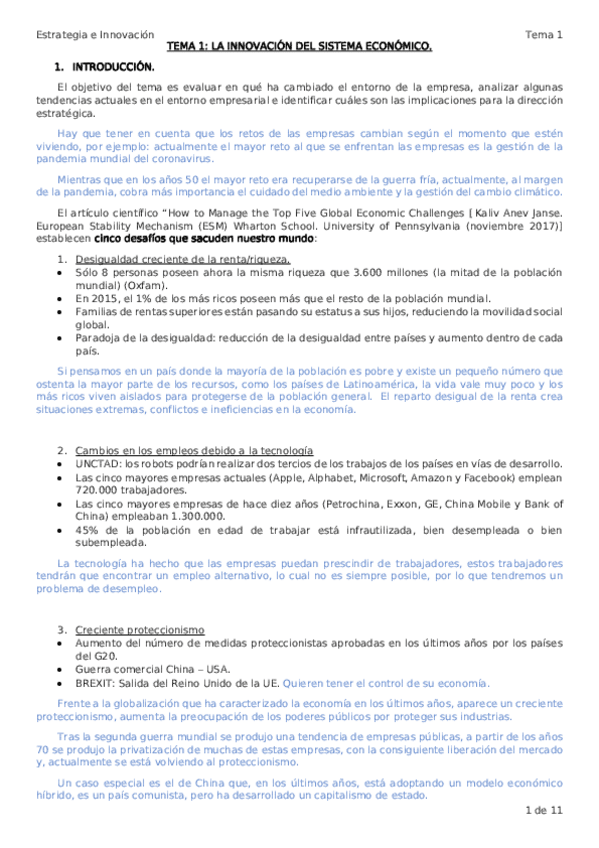 Estrategia e Innovación

Tema 1

TEMA 1: LA INNOVACIÓN DEL SISTEMA ECONÓMICO.

1. INTRODUCCIÓN.

El objetivo del tema es evaluar en qué ha cambiado el entorno de la empresa, analizar algunas tendencias actuales en el entorno empresarial e identificar cuáles son las implicaciones para la dirección estratégica.

Hay que tener en cuenta que los retos de las empresas cambian según el momento que estén viviendo, por ejemplo: actualmente el mayor reto al que se enfrentan las empresas es la gestión de la pandemia mundial del coronavirus.

Mientras que en los años 50 el mayor reto era recuperarse de la guerra fría, actualmente, al margen de la pandemia, cobra más importancia el cuidado del medio ambiente y la gestión del cambio climático.

El artículo científico "How to Manage the Top Five Global Economic Challenges [Kaliv Anev Janse. European Stability Mechanism (ESM) Wharton School. University of Pennsylvania (noviembre 2017)] establecen cinco desafíos que sacuden nuestro mundo:

1. Desigualdad creciente de la renta/riqueza.
• Sólo 8 personas poseen ahora la misma riqueza que 3.600 millones (la mitad de la población mundial) (Oxfam).
• En 2015, el 1% de los más ricos poseen más que el resto de la población mundial.
• Familias de rentas superiores están pasando su estatus a sus hijos, reduciendo la movilidad social global.
• Paradoja de la desigualdad: reducción de la desigualdad entre países y aumento dentro de cada país.

Si pensamos en un país donde la mayoría de la población es pobre y existe un pequeño número que ostenta la mayor parte de los recursos, como los países de Latinoamérica, la vida vale muy poco y los más ricos viven aislados para protegerse de la población general. El reparto desigual de la renta crea situaciones extremas, conflictos e ineficiencias en la economía.

2. Cambios en los empleos debido a la tecnología
• UNCTAD: los robots podrían realizar dos tercios de los trabajos de los países en vías de desarrollo.
• Las cinco mayores empresas actuales (Apple, Alphabet, Microsoft, Amazon y Facebook) emplean 720.000 trabajadores.
• Las cinco mayores empresas de hace diez años (Petrochina, Exxon, GE, China Mobile y Bank of China) empleaban 1.300.000.
• 45% de la población en edad de trabajar está infrautilizada, bien desempleada o bien subempleada.

La tecnología ha hecho que las empresas puedan prescindir de trabajadores, estos trabajadores tendrán que encontrar un empleo alternativo, lo cual no es siempre posible, por lo que tendremos un problema de desempleo.

3. Creciente proteccionismo
• Aumento del número de medidas proteccionistas aprobadas en los últimos años por los países del G20.
• Guerra comercial China – USA.
• BREXIT: Salida del Reino Unido de la UE. Quieren tener el control de su economía.

Frente a la globalización que ha caracterizado la economía en los últimos años, aparece un creciente proteccionismo, aumenta la preocupación de los poderes públicos por proteger sus industrias.

Tras la segunda guerra mundial se produjo una tendencia de empresas públicas, a partir de los años 70 se produjo la privatización de muchas de estas empresas, con la consiguiente liberación del mercado y, actualmente se está volviendo al proteccionismo.

Un caso especial es el de China que, en los últimos años, está adoptando un modelo económico híbrido, es un país comunista, pero ha desarrollado un capitalismo de estado.

1 de 11